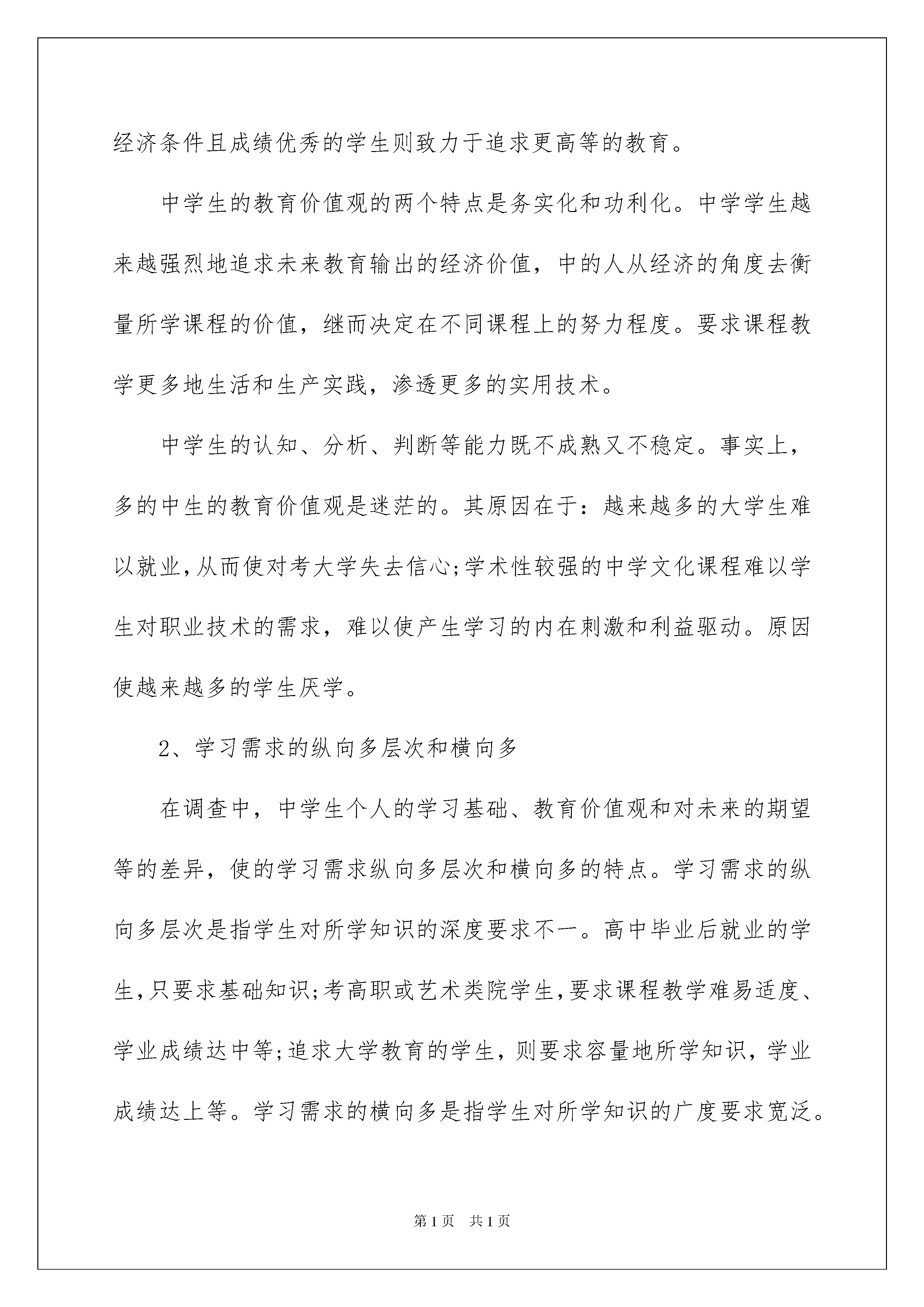 经济条件且成绩优秀的学生则致力于追求更高等的教育。

中学生的教育价值观的两个特点是务实化和功利化。中学学生越来越强烈地追求未来教育输出的经济价值，中的人从经济的角度去衡量所学课程的价值，继而决定在不同课程上的努力程度。要求课程教学更多地生活和生产实践，渗透更多的实用技术。

中学生的认知、分析、判断等能力既不成熟又不稳定。事实上，多的中生的教育价值观是迷茫的。其原因在于：越来越多的大学生难以就业，从而使对考大学失去信心;学术性较强的中学文化课程难以学生对职业技术的需求，难以使产生学习的内在刺激和利益驱动。原因使越来越多的学生厌学。

2、学习需求的纵向多层次和横向多

在调查中，中学生个人的学习基础、教育价值观和对未来的期望等的差异，使的学习需求纵向多层次和横向多的特点。学习需求的纵向多层次是指学生对所学知识的深度要求不一。高中毕业后就业的学生，只要求基础知识;考高职或艺术类院学生，要求课程教学难易适度、学业成绩达中等;追求大学教育的学生，则要求容量地所学知识，学业成绩达上等。学习需求的横向多是指学生对所学知识的广度要求宽泛。

第1页 共1页